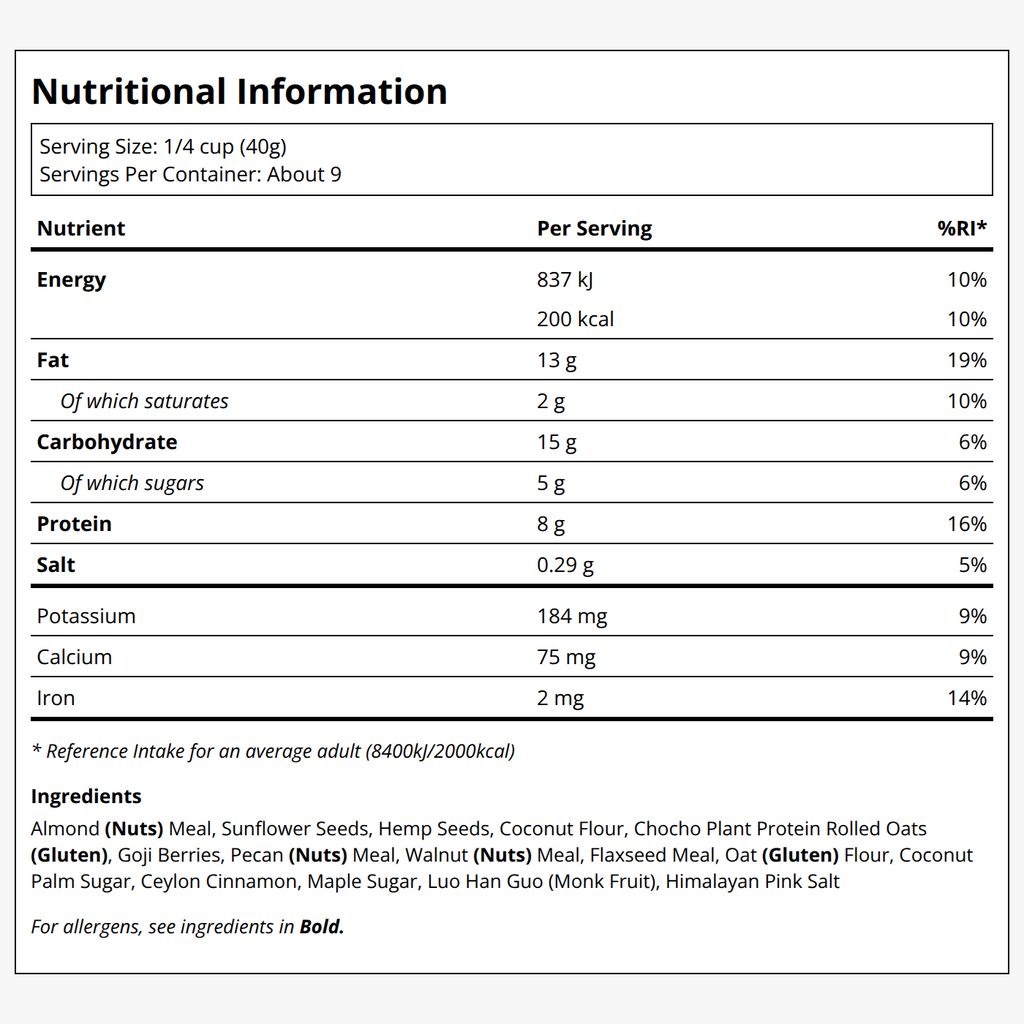 Nutritional Information

Serving Size: 1/4 cup (40g)
Servings Per Container: About 9

| Nutrient | Per Serving | %RI* |
|---|---|---|
| Energy | 837 kJ | 10% |
| | 200 kcal | 10% |
| Fat | 13 g | 19% |
| Of which saturates | 2 g | 10% |
| Carbohydrate | 15 g | 6% |
| Of which sugars | 5 g | 6% |
| Protein | 8 g | 16% |
| Salt | 0.29 g | 5% |
| Potassium | 184 mg | 9% |
| Calcium | 75 mg | 9% |
| Iron | 2 mg | 14% |

* Reference Intake for an average adult (8400kJ/2000kcal)

Ingredients

Almond (Nuts) Meal, Sunflower Seeds, Hemp Seeds, Coconut Flour, Chocho Plant Protein Rolled Oats (Gluten), Goji Berries, Pecan (Nuts) Meal, Walnut (Nuts) Meal, Flaxseed Meal, Oat (Gluten) Flour, Coconut Palm Sugar, Ceylon Cinnamon, Maple Sugar, Luo Han Guo (Monk Fruit), Himalayan Pink Salt

For allergens, see ingredients in Bold.